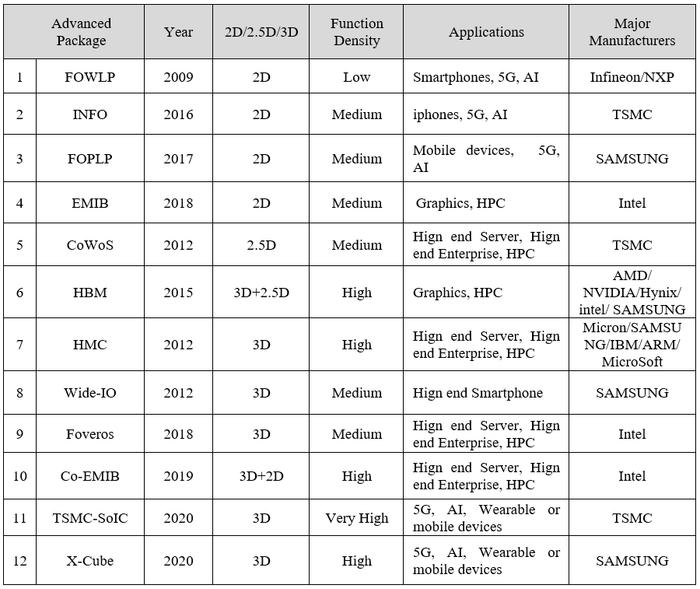 | | Advanced Package | Year | 2D/2.5D/3D | Function Density | Applications | Major Manufacturers |
|---|---|---|---|---|---|---|
| 1 | FOWLP | 2009 | 2D | Low | Smartphones, 5G, AI | Infineon/NXP |
| 2 | INFO | 2016 | 2D | Medium | iphones, 5G, AI | TSMC |
| 3 | FOPLP | 2017 | 2D | Medium | Mobile devices, 5G, AI | SAMSUNG |
| 4 | EMIB | 2018 | 2D | Medium | Graphics, HPC | Intel |
| 5 | CoWoS | 2012 | 2.5D | Medium | Hign end Server, Hign end Enterprise, HPC | TSMC |
| 6 | HBM | 2015 | 3D+2.5D | High | Graphics, HPC | AMD/ NVIDIA/Hynix/ intel/ SAMSUNG |
| 7 | HMC | 2012 | 3D | High | Hign end Server, Hign end Enterprise, HPC | Micron/SAMSUNG/IBM/ARM/ MicroSoft |
| 8 | Wide-IO | 2012 | 3D | Medium | Hign end Smartphone | SAMSUNG |
| 9 | Foveros | 2018 | 3D | Medium | Hign end Server, Hign end Enterprise, HPC | Intel |
| 10 | Co-EMIB | 2019 | 3D+2D | High | Hign end Server, Hign end Enterprise, HPC | Intel |
| 11 | TSMC-SoIC | 2020 | 3D | Very High | 5G, AI, Wearable or mobile devices | TSMC |
| 12 | X-Cube | 2020 | 3D | High | 5G, AI, Wearable or mobile devices | SAMSUNG |